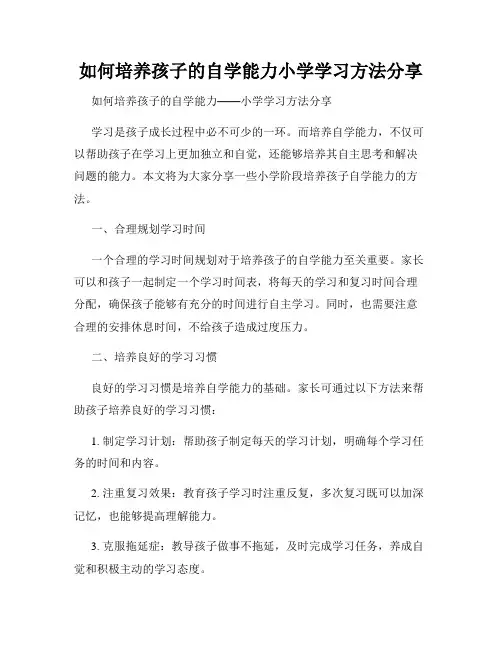 如何培养孩子的自学能力小学学习方法分享

如何培养孩子的自学能力——小学学习方法分享

学习是孩子成长过程中必不可少的一环。而培养自学能力，不仅可以帮助孩子在学习上更加独立和自觉，还能够培养其自主思考和解决问题的能力。本文将为大家分享一些小学阶段培养孩子自学能力的方法。

一、合理规划学习时间

一个合理的学习时间规划对于培养孩子的自学能力至关重要。家长可以和孩子一起制定一个学习时间表，将每天的学习和复习时间合理分配，确保孩子能够有充分的时间进行自主学习。同时，也需要注意合理的安排休息时间，不给孩子造成过度压力。

二、培养良好的学习习惯

良好的学习习惯是培养自学能力的基础。家长可通过以下方法来帮助孩子培养良好的学习习惯：

1. 制定学习计划：帮助孩子制定每天的学习计划，明确每个学习任务的时间和内容。

2. 注重复习效果：教育孩子学习时注重反复，多次复习既可以加深记忆，也能够提高理解能力。

3. 克服拖延症：教导孩子做事不拖延，及时完成学习任务，养成自觉和积极主动的学习态度。